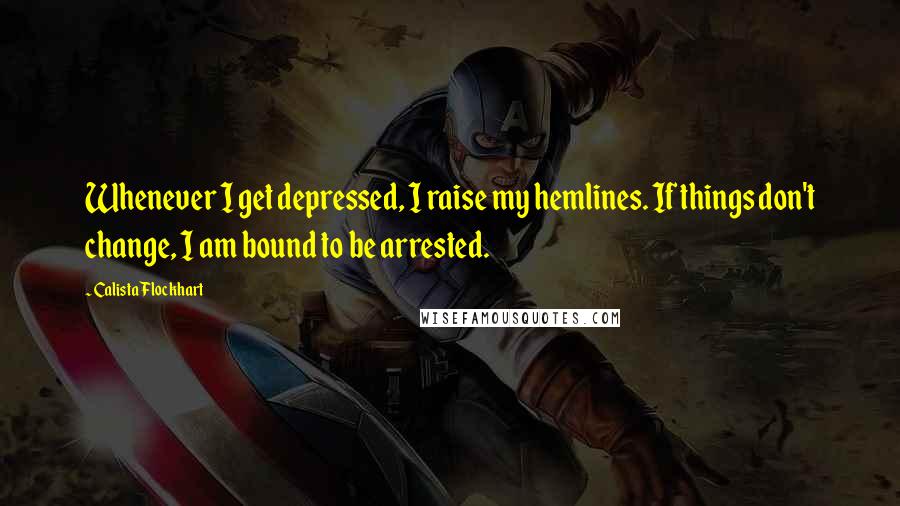 Whenever I get depressed, I raise my hemlines. If things don't change, I am bound to be arrested.

- Calista Flockhart

WISEFAMOUSQUOTES.COM